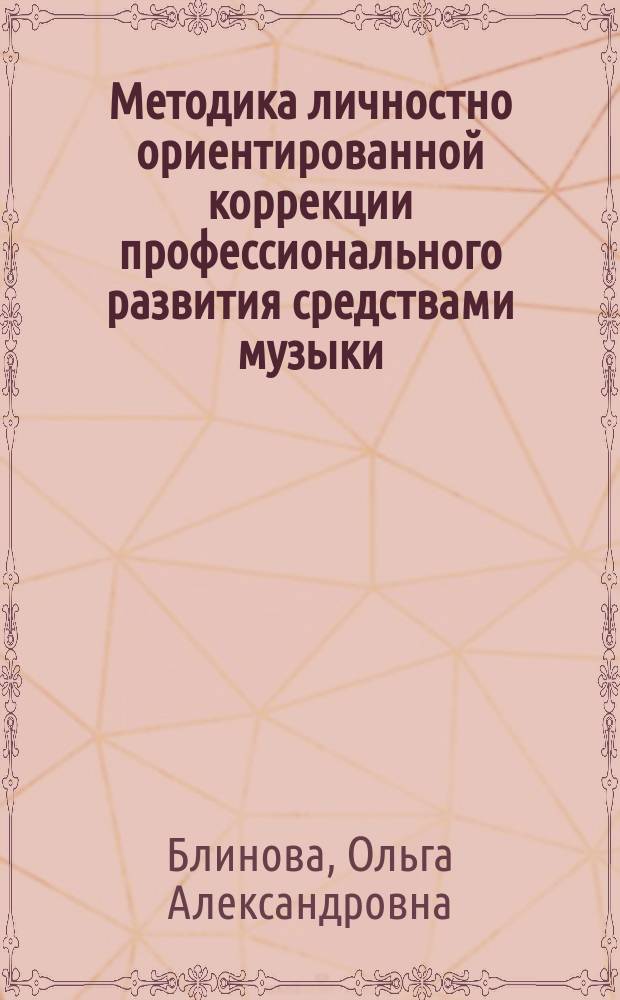 Методика личностно ориентированной коррекции профессионального развития средствами музыки

Блинова, Ольга Александровна